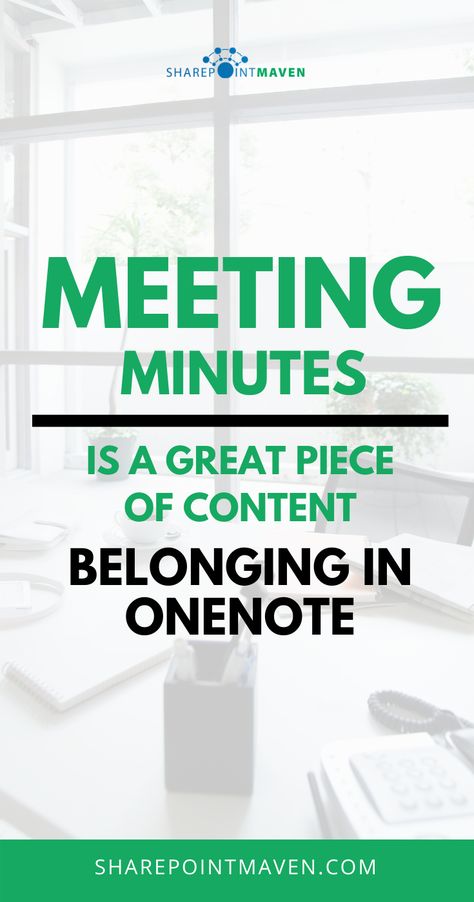 SHAREPOINTMAVEN

MEETING MINUTES

IS A GREAT PIECE OF CONTENT

BELONGING IN ONENOTE

SHAREPOINTMAVEN.COM